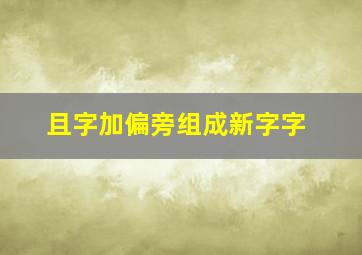 且字加偏旁组成新字字